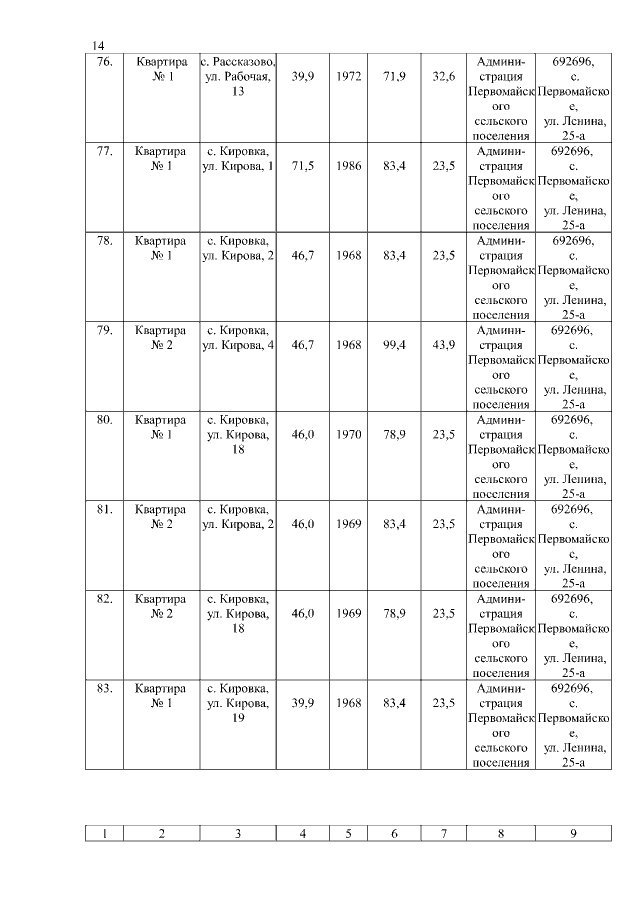 14

| 76. | Квартира № 1 | с. Рассказово, ул. Рабочая, 13 | 39,9 | 1972 | 71,9 | 32,6 | Администрация Первомайского сельского поселения | 692696, с. Первомайское, ул. Ленина, 25-а |
|---|---|---|---|---|---|---|---|---|
| 77. | Квартира № 1 | с. Кировка, ул. Кирова, 1 | 71,5 | 1986 | 83,4 | 23,5 | Администрация Первомайского сельского поселения | 692696, с. Первомайское, ул. Ленина, 25-а |
| 78. | Квартира № 1 | с. Кировка, ул. Кирова, 2 | 46,7 | 1968 | 83,4 | 23,5 | Администрация Первомайского сельского поселения | 692696, с. Первомайское, ул. Ленина, 25-а |
| 79. | Квартира № 2 | с. Кировка, ул. Кирова, 4 | 46,7 | 1968 | 99,4 | 43,9 | Администрация Первомайского сельского поселения | 692696, с. Первомайское, ул. Ленина, 25-а |
| 80. | Квартира № 1 | с. Кировка, ул. Кирова, 18 | 46,0 | 1970 | 78,9 | 23,5 | Администрация Первомайского сельского поселения | 692696, с. Первомайское, ул. Ленина, 25-а |
| 81. | Квартира № 2 | с. Кировка, ул. Кирова, 2 | 46,0 | 1969 | 83,4 | 23,5 | Администрация Первомайского сельского поселения | 692696, с. Первомайское, ул. Ленина, 25-а |
| 82. | Квартира № 2 | с. Кировка, ул. Кирова, 18 | 46,0 | 1969 | 78,9 | 23,5 | Администрация Первомайского сельского поселения | 692696, с. Первомайское, ул. Ленина, 25-а |
| 83. | Квартира № 1 | с. Кировка, ул. Кирова, 19 | 39,9 | 1968 | 83,4 | 23,5 | Администрация Первомайского сельского поселения | 692696, с. Первомайское, ул. Ленина, 25-а |

| 1 | 2 | 3 | 4 | 5 | 6 | 7 | 8 | 9 |
|---|---|---|---|---|---|---|---|---|